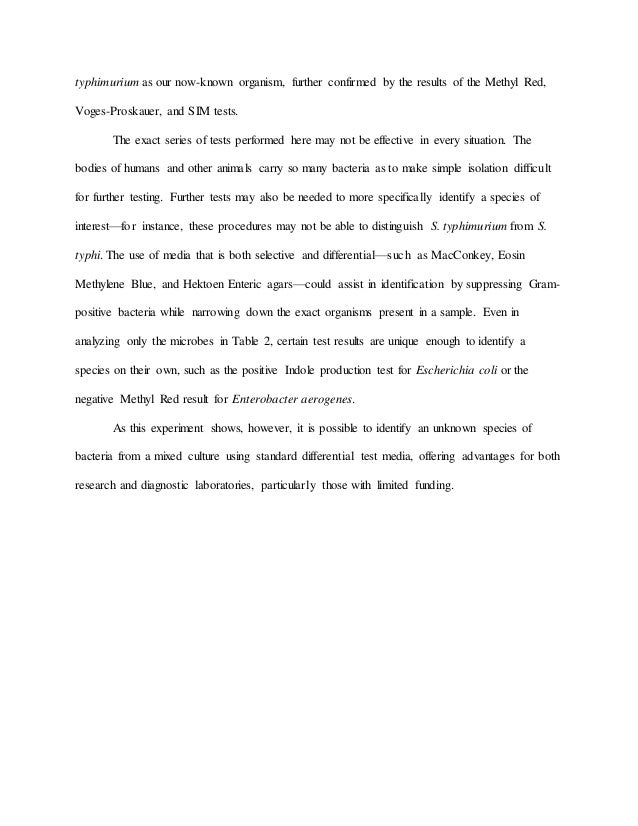 typhimurium as our now-known organism, further confirmed by the results of the Methyl Red, Voges-Proskauer, and SIM tests.

The exact series of tests performed here may not be effective in every situation. The bodies of humans and other animals carry so many bacteria as to make simple isolation difficult for further testing. Further tests may also be needed to more specifically identify a species of interest—for instance, these procedures may not be able to distinguish S. typhimurium from S. typhi. The use of media that is both selective and differential—such as MacConkey, Eosin Methylene Blue, and Hektoen Enteric agars—could assist in identification by suppressing Gram-positive bacteria while narrowing down the exact organisms present in a sample. Even in analyzing only the microbes in Table 2, certain test results are unique enough to identify a species on their own, such as the positive Indole production test for Escherichia coli or the negative Methyl Red result for Enterobacter aerogenes.

As this experiment shows, however, it is possible to identify an unknown species of bacteria from a mixed culture using standard differential test media, offering advantages for both research and diagnostic laboratories, particularly those with limited funding.